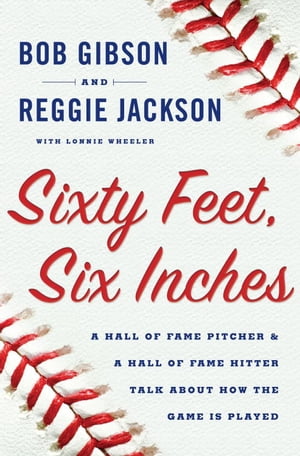 BOB GIBSON

AND

REGGIE JACKSON

WITH LONNIE WHEELER

Sixty Feet, Six Inches

A HALL OF FAME PITCHER & A HALL OF FAME HITTER TALK ABOUT HOW THE GAME IS PLAYED